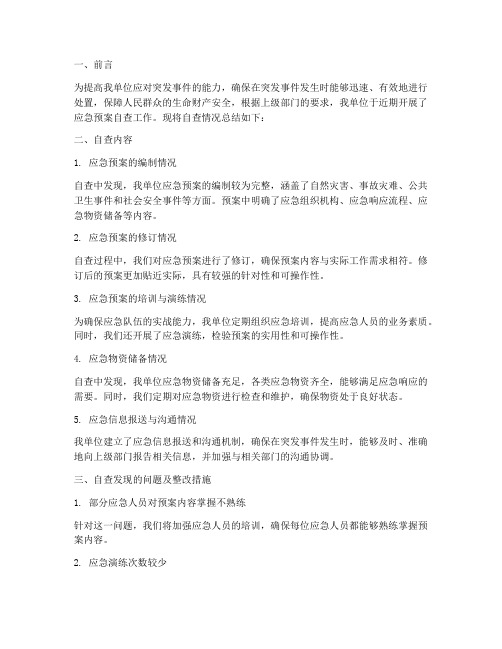 一、前言

为提高我单位应对突发事件的能力，确保在突发事件发生时能够迅速、有效地进行处置，保障人民群众的生命财产安全，根据上级部门的要求，我单位于近期开展了应急预案自查工作。现将自查情况总结如下：

二、自查内容

1. 应急预案的编制情况

自查中发现，我单位应急预案的编制较为完整，涵盖了自然灾害、事故灾难、公共卫生事件和社会安全事件等方面。预案中明确了应急组织机构、应急响应流程、应急物资储备等内容。

2. 应急预案的修订情况

自查过程中，我们对应急预案进行了修订，确保预案内容与实际工作需求相符。修订后的预案更加贴近实际，具有较强的针对性和可操作性。

3. 应急预案的培训与演练情况

为确保应急队伍的实战能力，我单位定期组织应急培训，提高应急人员的业务素质。同时，我们还开展了应急演练，检验预案的实用性和可操作性。

4. 应急物资储备情况

自查中发现，我单位应急物资储备充足，各类应急物资齐全，能够满足应急响应的需要。同时，我们定期对应急物资进行检查和维护，确保物资处于良好状态。

5. 应急信息报送与沟通情况

我单位建立了应急信息报送和沟通机制，确保在突发事件发生时，能够及时、准确地向上级部门报告相关信息，并加强与相关部门的沟通协调。

三、自查发现的问题及整改措施

1. 部分应急人员对预案内容掌握不熟练

针对这一问题，我们将加强应急人员的培训，确保每位应急人员都能够熟练掌握预案内容。

2. 应急演练次数较少